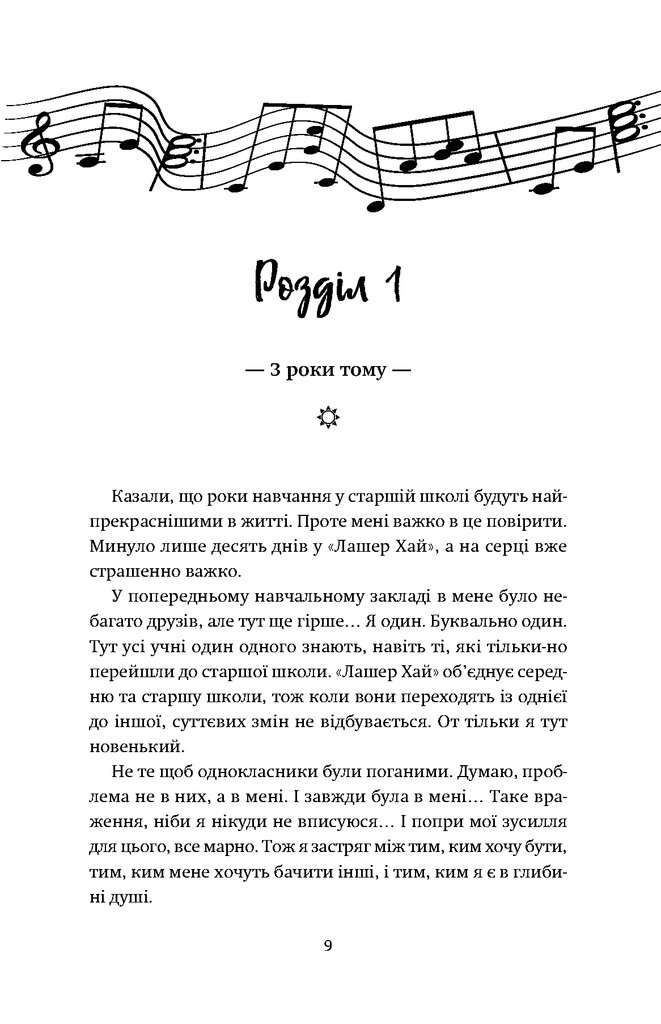 Розділ 1

— 3 роки тому —

Казали, що роки навчання у старшій школі будуть найпрекраснішими в житті. Проте мені важко в це повірити. Минуло лише десять днів у «Лашер Хай», а на серці вже страшенно важко.

У попередньому навчальному закладі в мене було небагато друзів, але тут ще гірше… Я один. Буквально один. Тут усі учні один одного знають, навіть ті, які тільки-но перейшли до старшої школи. «Лашер Хай» об'єднує середню та старшу школи, тож коли вони переходять із однієї до іншої, суттєвих змін не відбувається. От тільки я тут новенький.

Не те щоб однокласники були поганими. Думаю, проблема не в них, а в мені. І завжди була в мені… Таке враження, ніби я нікуди не вписуюся… І попри мої зусилля для цього, все марно. Тож я застряг між тим, ким хочу бути, тим, ким мене хочуть бачити інші, і тим, ким я є в глибині душі.

9